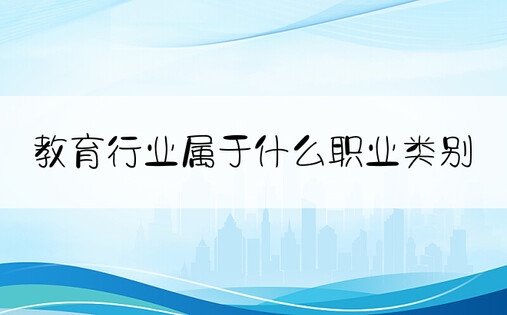 教育行业属于什么职业类别